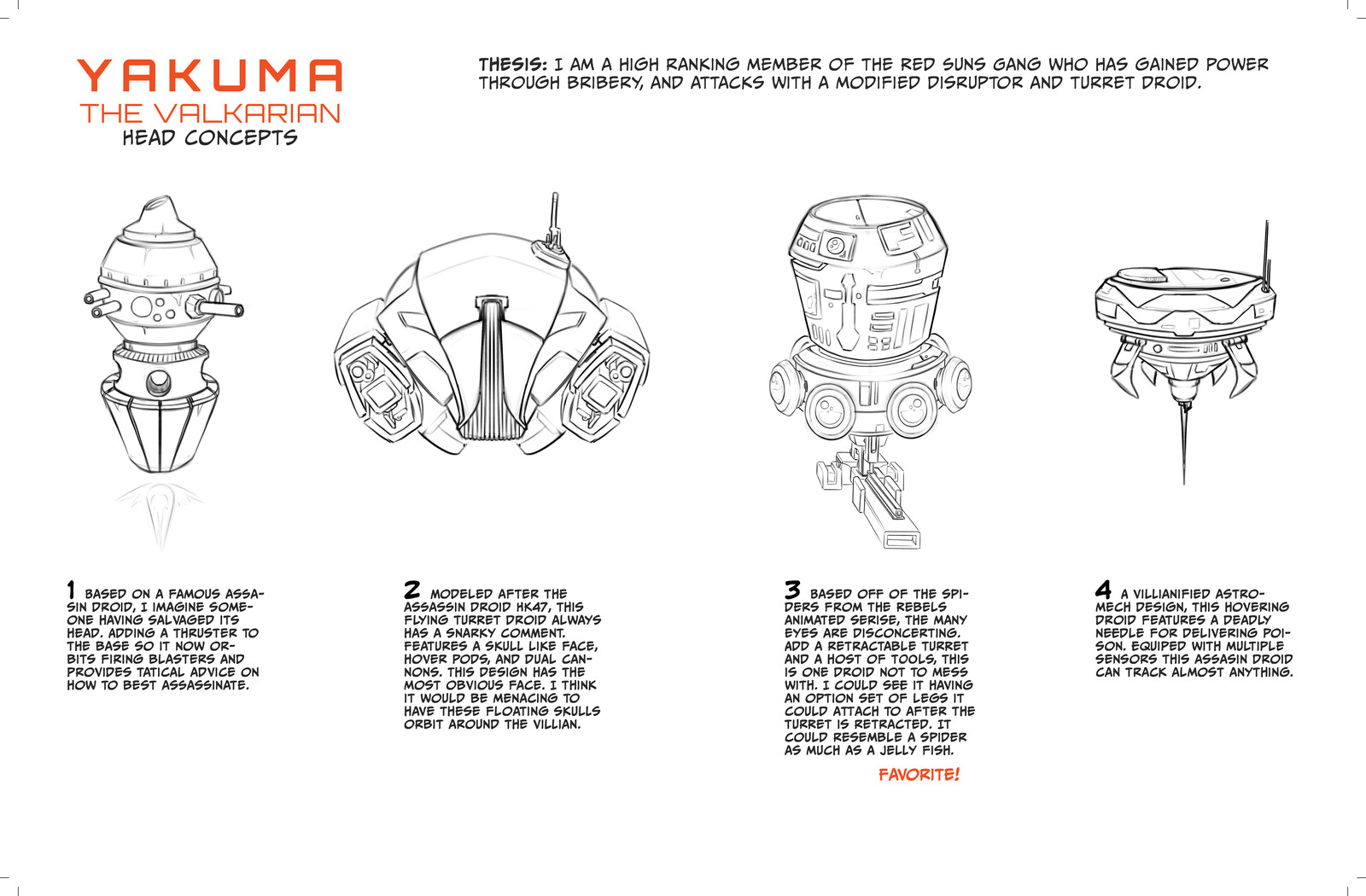 YAKUMA
THE VALKARIAN
HEAD CONCEPTS

THESIS: I AM A HIGH RANKING MEMBER OF THE RED SUNS GANG WHO HAS GAINED POWER THROUGH BRIBERY, AND ATTACKS WITH A MODIFIED DISRUPTOR AND TURRET DROID.

1 BASED ON A FAMOUS ASSASIN DROID, I IMAGINE SOMEONE HAVING SALVAGED ITS HEAD. ADDING A THRUSTER TO THE BASE SO IT NOW ORBITS FIRING BLASTERS AND PROVIDES TATICAL ADVICE ON HOW TO BEST ASSASSINATE.

2 MODELED AFTER THE ASSASSIN DROID HK47, THIS FLYING TURRET DROID ALWAYS HAS A SNARKY COMMENT. FEATURES A SKULL LIKE FACE, HOVER PODS, AND DUAL CANNONS. THIS DESIGN HAS THE MOST OBVIOUS FACE. I THINK IT WOULD BE MENACING TO HAVE THESE FLOATING SKULLS ORBIT AROUND THE VILLIAN.

3 BASED OFF OF THE SPIDERS FROM THE REBELS ANIMATED SERISE, THE MANY EYES ARE DISCONCERTING. ADD A RETRACTABLE TURRET AND A HOST OF TOOLS, THIS IS ONE DROID NOT TO MESS WITH. I COULD SEE IT HAVING AN OPTION SET OF LEGS IT COULD ATTACH TO AFTER THE TURRET IS RETRACTED. IT COULD RESEMBLE A SPIDER AS MUCH AS A JELLY FISH.

FAVORITE!

4 A VILLIANIFIED ASTROMECH DESIGN, THIS HOVERING DROID FEATURES A DEADLY NEEDLE FOR DELIVERING POISON. EQUIPED WITH MULTIPLE SENSORS THIS ASSASIN DROID CAN TRACK ALMOST ANYTHING.